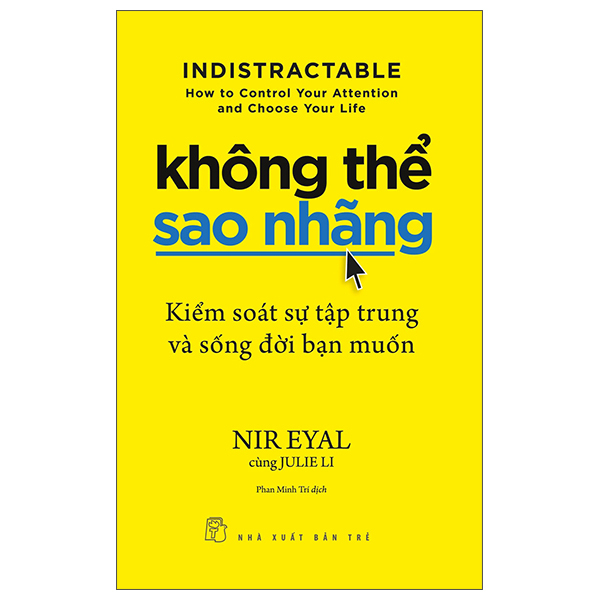 INDISTRACTABLE
How to Control Your Attention and Choose Your Life

không thể
sao nhãng

Kiểm soát sự tập trung và sống đời bạn muốn

NIR EYAL
cùng JULIE LI

Phan Minh Trí dịch

NHÀ XUẤT BẢN TRẺ